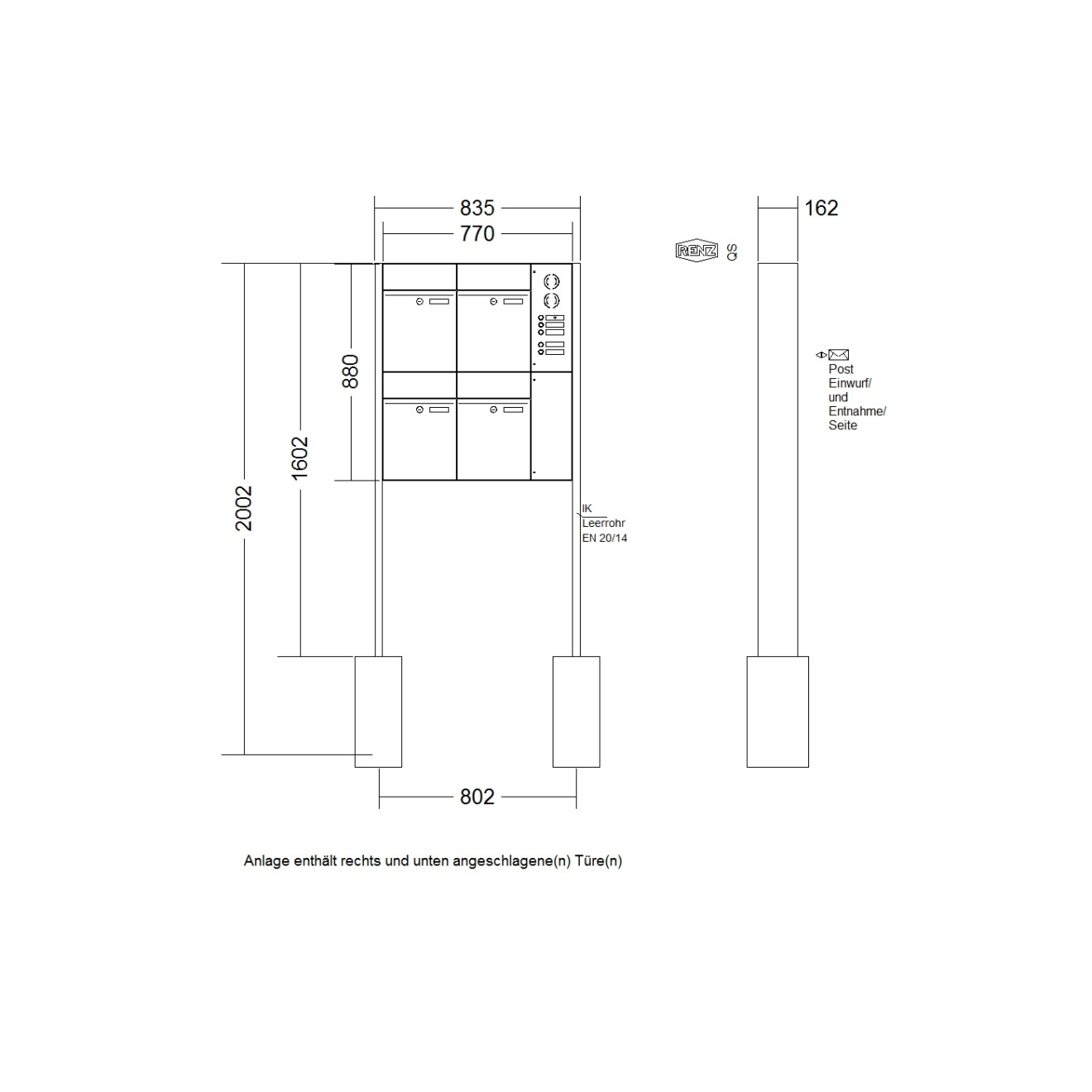 835

770

162

RENZ QS

880

1602

2002

Post
Einwurf/
und
Entnahme/
Seite

IK
Leerrohr
EN 20/14

802

Anlage enthält rechts und unten angeschlagene(n) Türe(n)